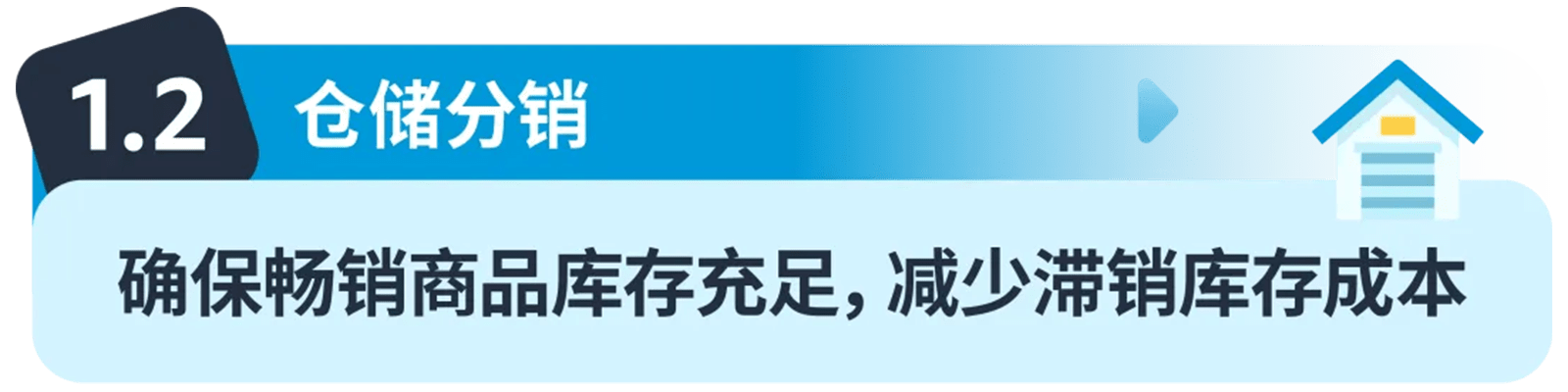 1.2 仓储分销

确保畅销商品库存充足，减少滞销库存成本